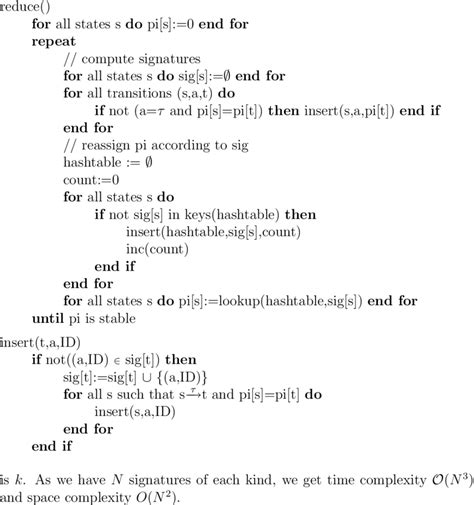 reduce()
for all states s do pi[s]:=0 end for
repeat
// compute signatures
for all states s do sig[s]:=$\emptyset$ end for
for all transitions (s,a,t) do
if not (a=$\tau$ and pi[s]=pi[t]) then insert(s,a,pi[t]) end if
end for
// reassign pi according to sig
hashtable := $\emptyset$
count:=0
for all states s do
if not sig[s] in keys(hashtable) then
insert(hashtable,sig[s],count)
inc(count)
end if
end for
for all states s do pi[s]:=lookup(hashtable,sig[s]) end for
until pi is stable

insert(t,a,ID)
if not((a,ID) $\in$ sig[t]) then
sig[t]:=sig[t] $\cup$ {(a,ID)}
for all s such that s$\xrightarrow{\tau}$t and pi[s]=pi[t] do
insert(s,a,ID)
end for
end if

is $k$. As we have $N$ signatures of each kind, we get time complexity $\mathcal{O}(N^3)$ and space complexity $O(N^2)$.